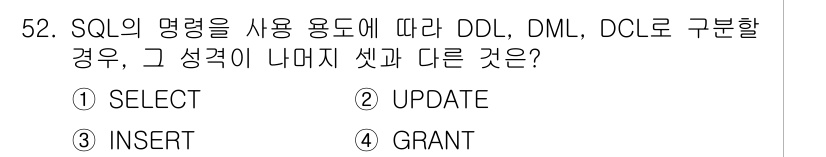 52. SQL의 명령을 사용 용도에 따라 DDL, DML, DCL로 구분할 경우, 그 성격이 나머지 셋과 다른 것은?

① SELECT
② UPDATE
③ INSERT
④ GRANT